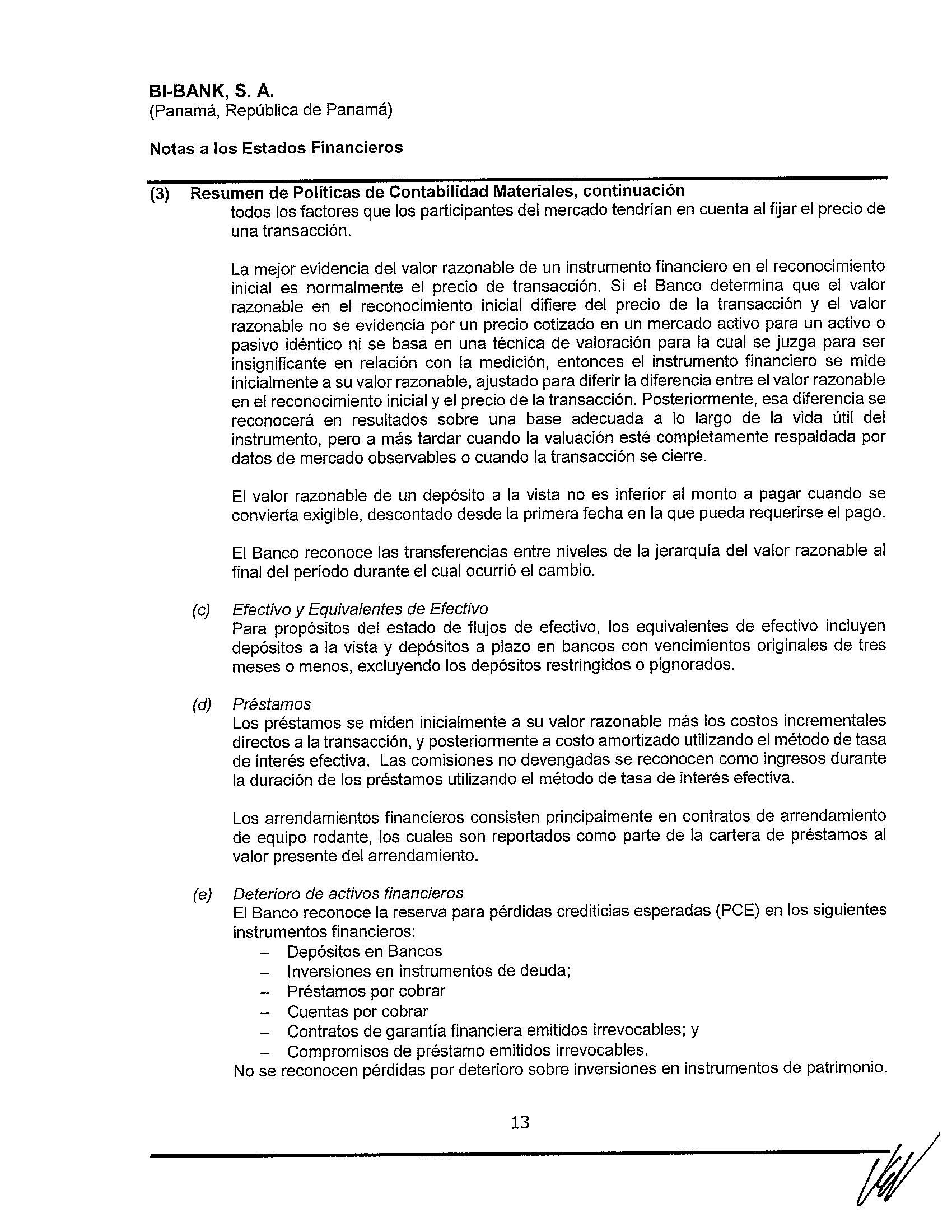 BI-BANK, S. A.
(Panamá, República de Panamá)

Notas a los Estados Financieros

(3) Resumen de Políticas de Contabilidad Materiales, continuación
todos los factores que los participantes del mercado tendrían en cuenta al fijar el precio de una transacción.

La mejor evidencia del valor razonable de un instrumento financiero en el reconocimiento inicial es normalmente el precio de transacción. Si el Banco determina que el valor razonable en el reconocimiento inicial difiere del precio de la transacción y el valor razonable no se evidencia por un precio cotizado en un mercado activo para un activo o pasivo idéntico ni se basa en una técnica de valoración para la cual se juzga para ser insignificante en relación con la medición, entonces el instrumento financiero se mide inicialmente a su valor razonable, ajustado para diferir la diferencia entre el valor razonable en el reconocimiento inicial y el precio de la transacción. Posteriormente, esa diferencia se reconocerá en resultados sobre una base adecuada a lo largo de la vida útil del instrumento, pero a más tardar cuando la valuación esté completamente respaldada por datos de mercado observables o cuando la transacción se cierre.

El valor razonable de un depósito a la vista no es inferior al monto a pagar cuando se convierta exigible, descontado desde la primera fecha en la que pueda requerirse el pago.

El Banco reconoce las transferencias entre niveles de la jerarquía del valor razonable al final del período durante el cual ocurrió el cambio.

(c) Efectivo y Equivalentes de Efectivo
Para propósitos del estado de flujos de efectivo, los equivalentes de efectivo incluyen depósitos a la vista y depósitos a plazo en bancos con vencimientos originales de tres meses o menos, excluyendo los depósitos restringidos o pignorados.

(d) Préstamos
Los préstamos se miden inicialmente a su valor razonable más los costos incrementales directos a la transacción, y posteriormente a costo amortizado utilizando el método de tasa de interés efectiva. Las comisiones no devengadas se reconocen como ingresos durante la duración de los préstamos utilizando el método de tasa de interés efectiva.

Los arrendamientos financieros consisten principalmente en contratos de arrendamiento de equipo rodante, los cuales son reportados como parte de la cartera de préstamos al valor presente del arrendamiento.

(e) Deterioro de activos financieros
El Banco reconoce la reserva para pérdidas crediticias esperadas (PCE) en los siguientes instrumentos financieros:
– Depósitos en Bancos
– Inversiones en instrumentos de deuda;
– Préstamos por cobrar
– Cuentas por cobrar
– Contratos de garantía financiera emitidos irrevocables; y
– Compromisos de préstamo emitidos irrevocables.
No se reconocen pérdidas por deterioro sobre inversiones en instrumentos de patrimonio.

13